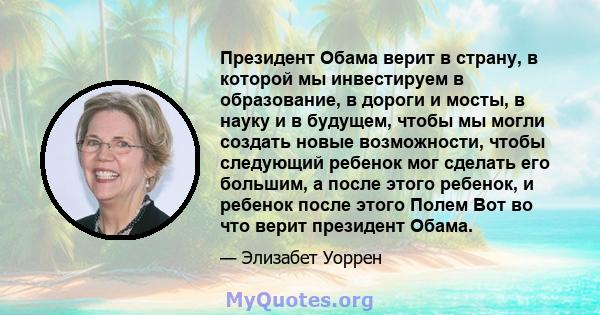 Президент Обама верит в страну, в которой мы инвестируем в образование, в дороги и мосты, в науку и в будущем, чтобы мы могли создать новые возможности, чтобы следующий ребенок мог сделать его большим, а после этого ребенок, и ребенок после этого Полем Вот во что верит президент Обама.

— Элизабет Уоррен

MyQuotes.org